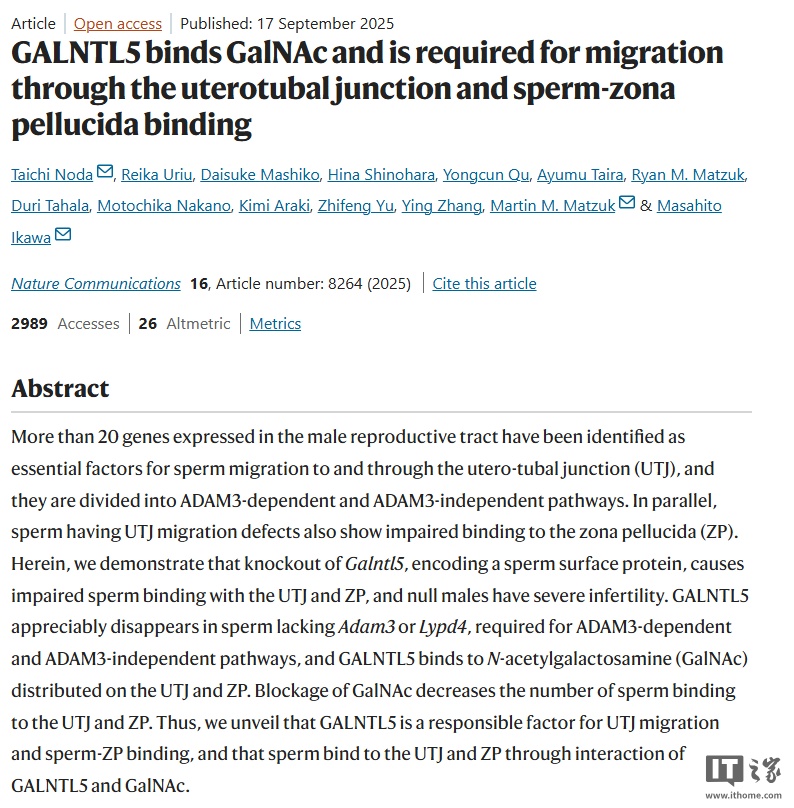 Article | Open access | Published: 17 September 2025

GALNTL5 binds GalNAc and is required for migration through the uterotubal junction and sperm-zona pellucida binding

Taichi Noda, Reika Uriu, Daisuke Mashiko, Hina Shinohara, Yongcun Qu, Ayumu Taira, Ryan M. Matzuk, Duri Tahala, Motochika Nakano, Kimi Araki, Zhifeng Yu, Ying Zhang, Martin M. Matzuk & Masahito Ikawa

Nature Communications 16, Article number: 8264 (2025) | Cite this article

2989 Accesses | 26 Altmetric | Metrics

Abstract

More than 20 genes expressed in the male reproductive tract have been identified as essential factors for sperm migration to and through the utero-tubal junction (UTJ), and they are divided into ADAM3-dependent and ADAM3-independent pathways. In parallel, sperm having UTJ migration defects also show impaired binding to the zona pellucida (ZP). Herein, we demonstrate that knockout of Galntl5, encoding a sperm surface protein, causes impaired sperm binding with the UTJ and ZP, and null males have severe infertility. GALNTL5 appreciably disappears in sperm lacking Adam3 or Lypd4, required for ADAM3-dependent and ADAM3-independent pathways, and GALNTL5 binds to N-acetylgalactosamine (GalNAc) distributed on the UTJ and ZP. Blockage of GalNAc decreases the number of sperm binding to the UTJ and ZP. Thus, we unveil that GALNTL5 is a responsible factor for UTJ migration and sperm-ZP binding, and that sperm bind to the UTJ and ZP through interaction of GALNTL5 and GalNAc.

IT之家 www.ithome.com